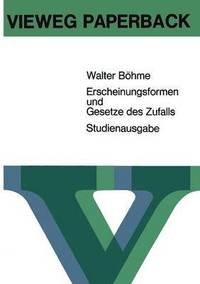 VIEWEG PAPERBACK

Walter Böhme

Erscheinungsformen und Gesetze des Zufalls

Studienausgabe